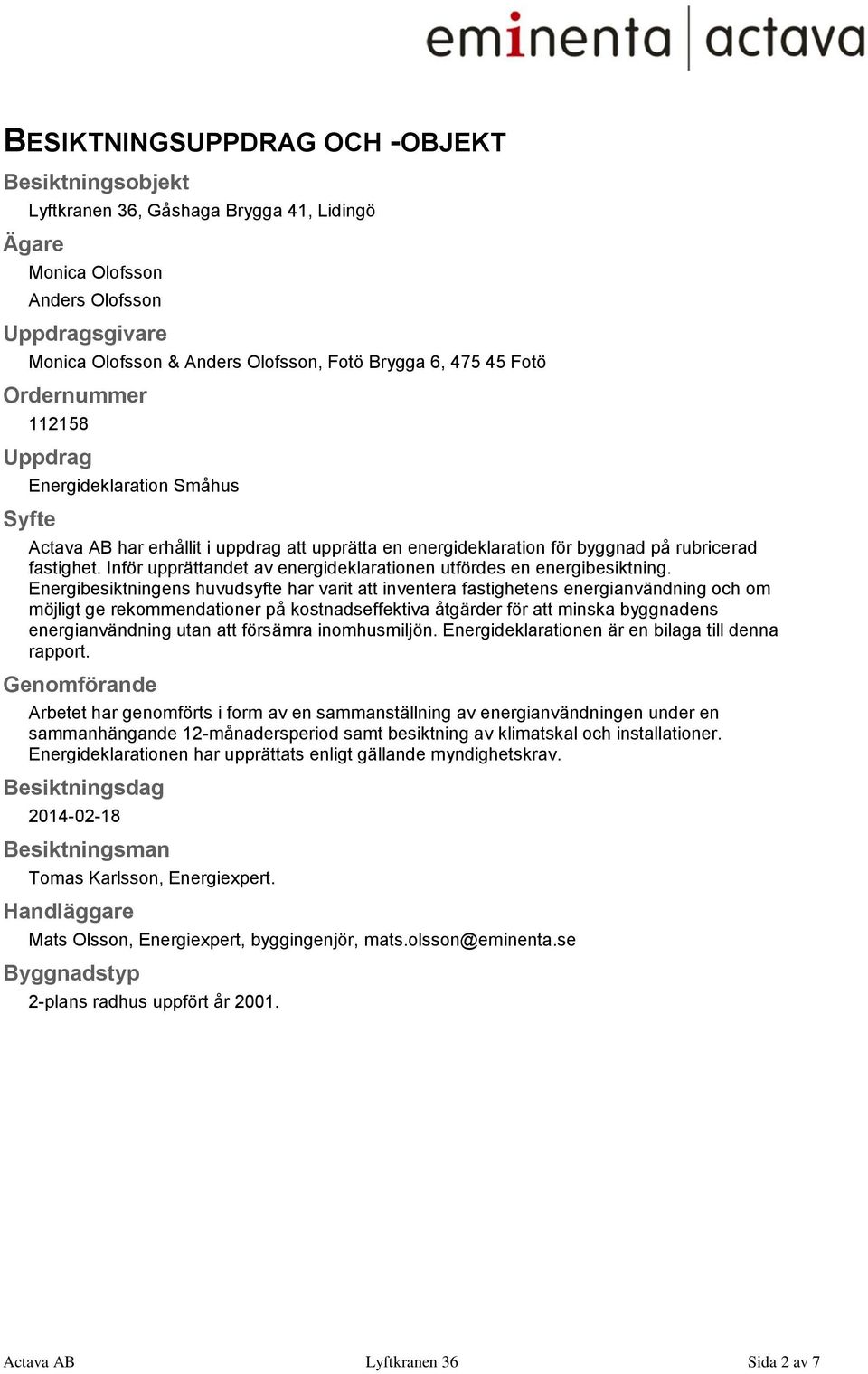 eminenta | actava

BESIKTNINGSUPPDRAG OCH -OBJEKT

Besiktningsobjekt

Lyftkranen 36, Gåshaga Brygga 41, Lidingö

Ägare

Monica Olofsson
Anders Olofsson

Uppdragsgivare

Monica Olofsson & Anders Olofsson, Fotö Brygga 6, 475 45 Fotö

Ordernummer

112158

Uppdrag

Energideklaration Småhus

Syfte

Actava AB har erhållit i uppdrag att upprätta en energideklaration för byggnad på rubricerad fastighet. Inför upprättandet av energideklarationen utfördes en energibesiktning. Energibesiktningens huvudsyfte har varit att inventera fastighetens energianvändning och om möjligt ge rekommendationer på kostnadseffektiva åtgärder för att minska byggnadens energianvändning utan att försämra inomhusmiljön. Energideklarationen är en bilaga till denna rapport.

Genomförande

Arbetet har genomförts i form av en sammanställning av energianvändningen under en sammanhängande 12-månadersperiod samt besiktning av klimatskal och installationer. Energideklarationen har upprättats enligt gällande myndighetskrav.

Besiktningsdag

2014-02-18

Besiktningsman

Tomas Karlsson, Energiexpert.

Handläggare

Mats Olsson, Energiexpert, byggingenjör, mats.olsson@eminenta.se

Byggnadstyp

2-plans radhus uppfört år 2001.

Actava AB Lyftkranen 36 Sida 2 av 7